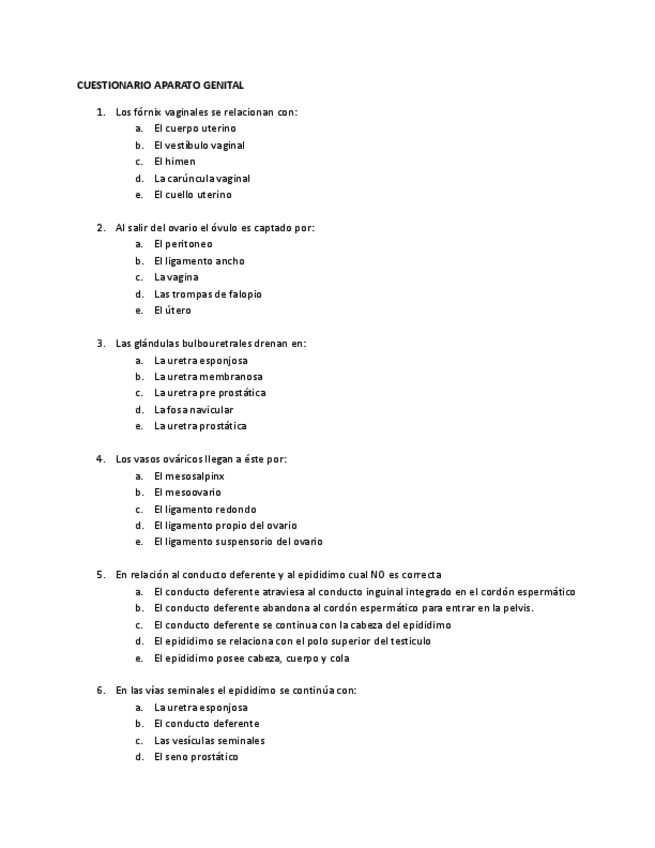 CUESTIONARIO APARATO GENITAL

1. Los fórnix vaginales se relacionan con:
a. El cuerpo uterino
b. El vestíbulo vaginal
c. El himen
d. La carúncula vaginal
e. El cuello uterino

2. Al salir del ovario el óvulo es captado por:
a. El peritoneo
b. El ligamento ancho
c. La vagina
d. Las trompas de falopio
e. El útero

3. Las glándulas bulbouretrales drenan en:
a. La uretra esponjosa
b. La uretra membranosa
c. La uretra pre prostática
d. La fosa navicular
e. La uretra prostática

4. Los vasos ováricos llegan a éste por:
a. El mesosalpinx
b. El mesoovario
c. El ligamento redondo
d. El ligamento propio del ovario
e. El ligamento suspensorio del ovario

5. En relación al conducto deferente y al epididimo cual NO es correcta
a. El conducto deferente atraviesa al conducto inguinal integrado en el cordón espermático
b. El conducto deferente abandona al cordón espermático para entrar en la pelvis.
c. El conducto deferente se continua con la cabeza del epididimo
d. El epididimo se relaciona con el polo superior del testiculo
e. El epididimo posee cabeza, cuerpo y cola

6. En las vías seminales el epididimo se continúa con:
a. La uretra esponjosa
b. El conducto deferente
c. Las vesículas seminales
d. El seno prostático